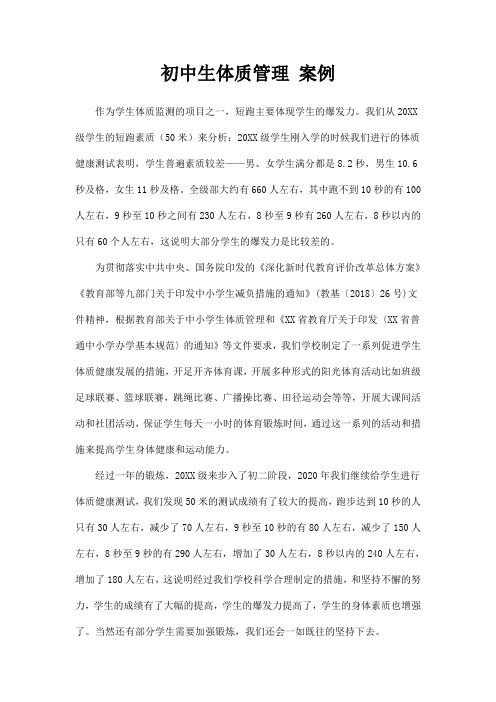 初中生体质管理 案例

作为学生体质监测的项目之一，短跑主要体现学生的爆发力。我们从20XX级学生的短跑素质（50米）来分析：20XX级学生刚入学的时候我们进行的体质健康测试表明，学生普遍素质较差——男、女学生满分都是8.2秒，男生10.6秒及格，女生11秒及格。全级部大约有660人左右，其中跑不到10秒的有100人左右，9秒至10秒之间有230人左右，8秒至9秒有260人左右，8秒以内的只有60个人左右，这说明大部分学生的爆发力是比较差的。

为贯彻落实中共中央、国务院印发的《深化新时代教育评价改革总体方案》《教育部等九部门关于印发中小学生减负措施的通知》（教基〔2018〕26号）文件精神，根据教育部关于中小学生体质管理和《XX省教育厅关于印发〈XX省普通中小学办学基本规范〉的通知》等文件要求，我们学校制定了一系列促进学生体质健康发展的措施，开足开齐体育课，开展多种形式的阳光体育活动比如班级足球联赛、篮球联赛，跳绳比赛、广播操比赛、田径运动会等等，开展大课间活动和社团活动，保证学生每天一小时的体育锻炼时间，通过这一系列的活动和措施来提高学生身体健康和运动能力。

经过一年的锻炼，20XX级来步入了初二阶段，2020年我们继续给学生进行体质健康测试，我们发现50米的测试成绩有了较大的提高，跑步达到10秒的人只有30人左右，减少了70人左右，9秒至10秒的有80人左右，减少了150人左右，8秒至9秒的有290人左右，增加了30人左右，8秒以内的240人左右，增加了180人左右，这说明经过我们学校科学合理制定的措施，和坚持不懈的努力，学生的成绩有了大幅的提高，学生的爆发力提高了，学生的身体素质也增强了。当然还有部分学生需要加强锻炼，我们还会一如既往的坚持下去。